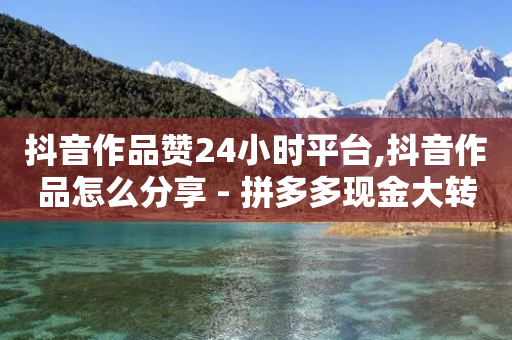 抖音作品赞24小时平台,抖音作品怎么分享 - 拼多多现金大转